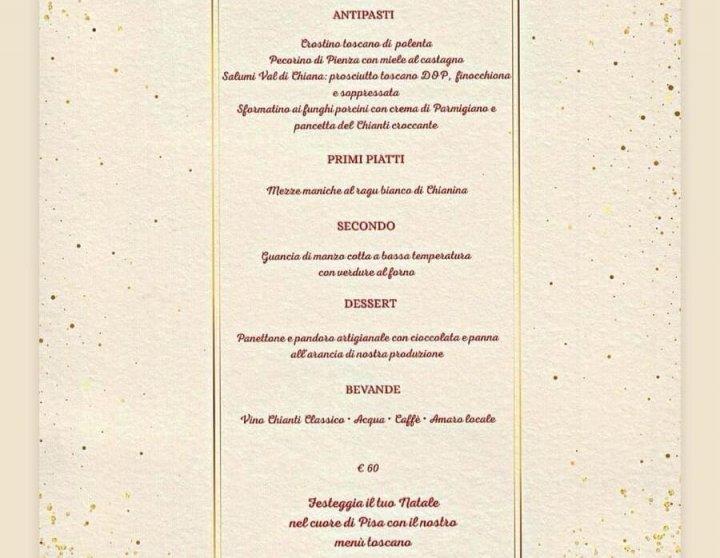 ANTIPASTI

Crostino toscano di polenta
Pecorino di Pienza con miele al castagno
Salumi Val di Chiana: prosciutto toscano DOP, finocchiona e soppressata
Sformatino ai funghi porcini con crema di Parmigiano e pancetta del Chianti croccante

PRIMI PIATTI

Mezze maniche al ragu bianco di Chianina

SECONDO

Guancia di manzo cotta a bassa temperatura con verdure al forno

DESSERT

Panettone e pandoro artigianale con cioccolata e panna all'arancia di nostra produzione

BEVANDE

Vino Chianti Classico · Acqua · Caffè · Amaro locale

€ 60

Festeggia il tuo Natale nel cuore di Pisa con il nostro menù toscano